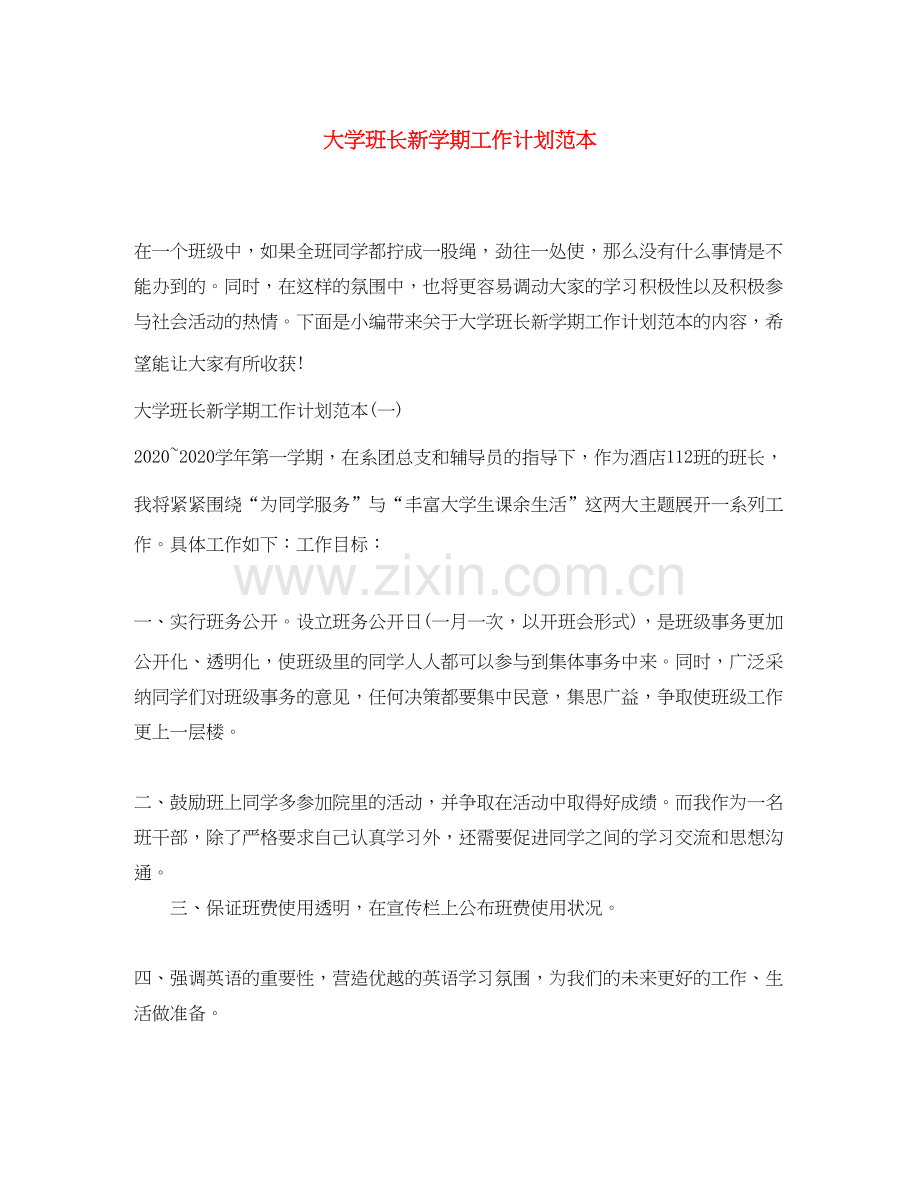 大学班长新学期工作计划范本

在一个班级中，如果全班同学都拧成一股绳，劲往一处使，那么没有什么事情是不能办到的。同时，在这样的氛围中，也将更容易调动大家的学习积极性以及积极参与社会活动的热情。下面是小编带来关于大学班长新学期工作计划范本的内容，希望能让大家有所收获!

大学班长新学期工作计划范本(一)

2020~2020学年第一学期，在系团总支和辅导员的指导下，作为酒店112班的班长，我将紧紧围绕“为同学服务”与“丰富大学生课余生活”这两大主题展开一系列工作。具体工作如下：工作目标：

一、实行班务公开。设立班务公开日(一月一次，以开班会形式)，是班级事务更加公开化、透明化，使班级里的同学人人都可以参与到集体事务中来。同时，广泛采纳同学们对班级事务的意见，任何决策都要集中民意，集思广益，争取使班级工作更上一层楼。

二、鼓励班上同学多参加院里的活动，并争取在活动中取得好成绩。而我作为一名班干部，除了严格要求自己认真学习外，还需要促进同学之间的学习交流和思想沟通。

三、保证班费使用透明，在宣传栏上公布班费使用状况。

四、强调英语的重要性，营造优越的英语学习氛围，为我们的未来更好的工作、生活做准备。

www.zixin.com.cn